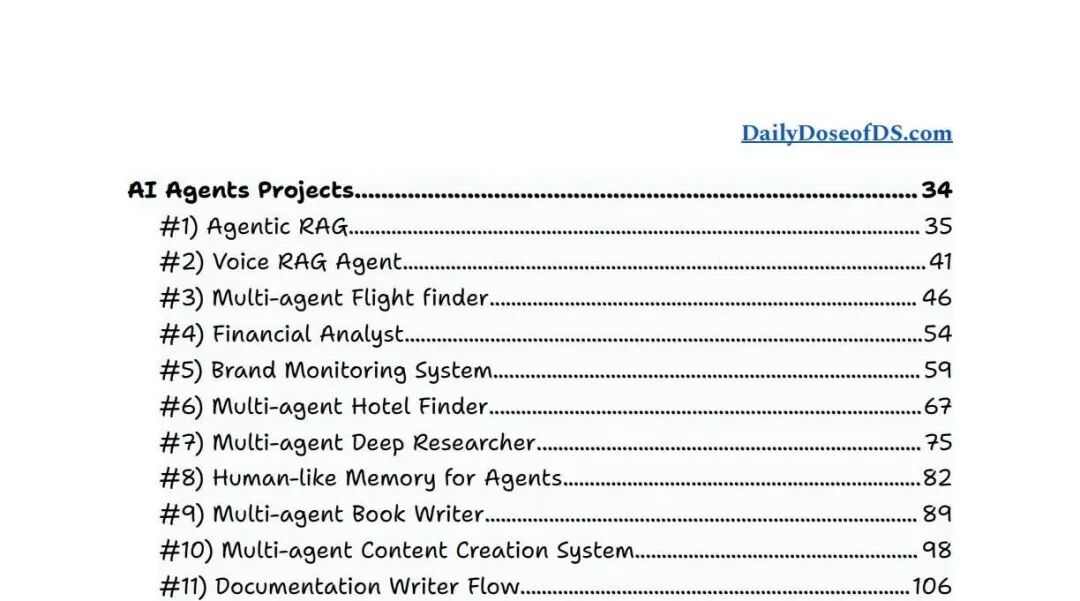 DailyDoseofDS.com

AI Agents Projects 34
#1) Agentic RAG 35
#2) Voice RAG Agent 41
#3) Multi-agent Flight finder 46
#4) Financial Analyst 54
#5) Brand Monitoring System 59
#6) Multi-agent Hotel Finder 67
#7) Multi-agent Deep Researcher 75
#8) Human-like Memory for Agents 82
#9) Multi-agent Book Writer 89
#10) Multi-agent Content Creation System 98
#11) Documentation Writer Flow 106